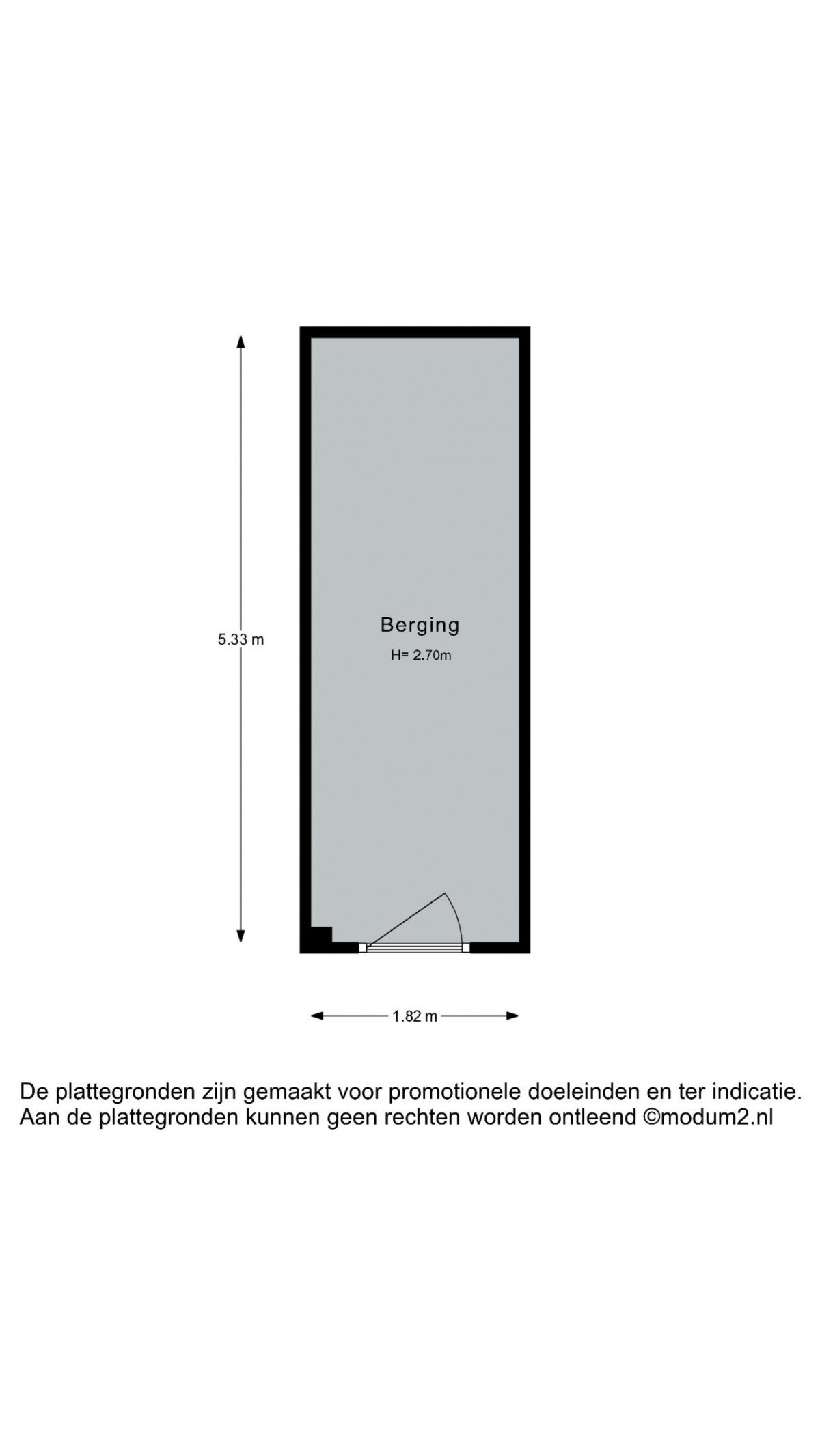 5.33 m

Berging

H= 2.70m

1.82 m

De plattegronden zijn gemaakt voor promotionele doeleinden en ter indicatie. Aan de plattegronden kunnen geen rechten worden ontleend ©modum2.nl